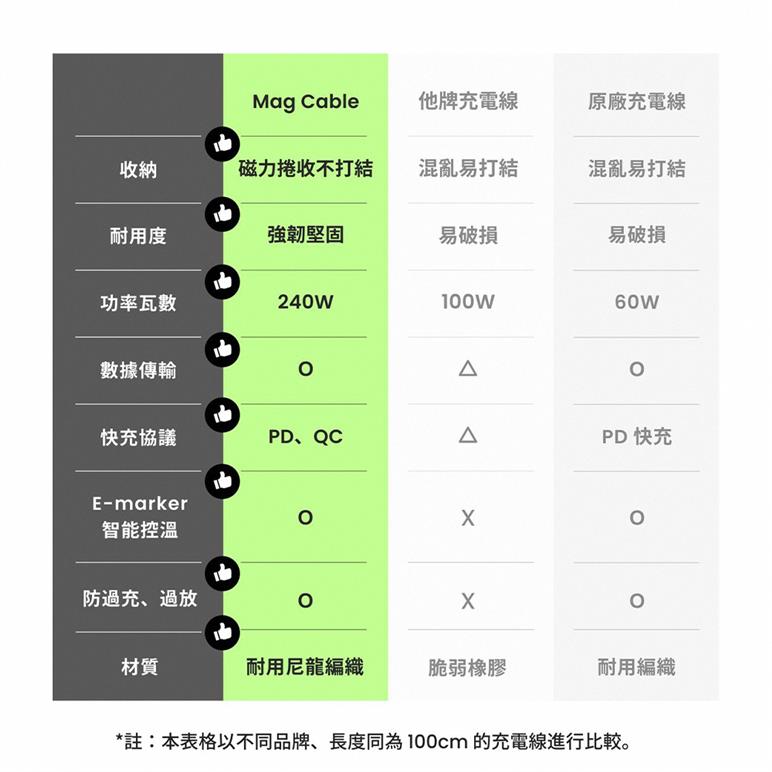 |  | Mag Cable | 他牌充電線 | 原廠充電線 |
|---|---|---|---|
| 收納 | 磁力捲收不打結 | 混亂易打結 | 混亂易打結 |
| 耐用度 | 強韌堅固 | 易破損 | 易破損 |
| 功率瓦數 | 240W | 100W | 60W |
| 數據傳輸 | O | △ | O |
| 快充協議 | PD、QC | △ | PD 快充 |
| E-marker 智能控溫 | O | X | O |
| 防過充、過放 | O | X | O |
| 材質 | 耐用尼龍編織 | 脆弱橡膠 | 耐用編織 |

*註：本表格以不同品牌、長度同為 100cm 的充電線進行比較。